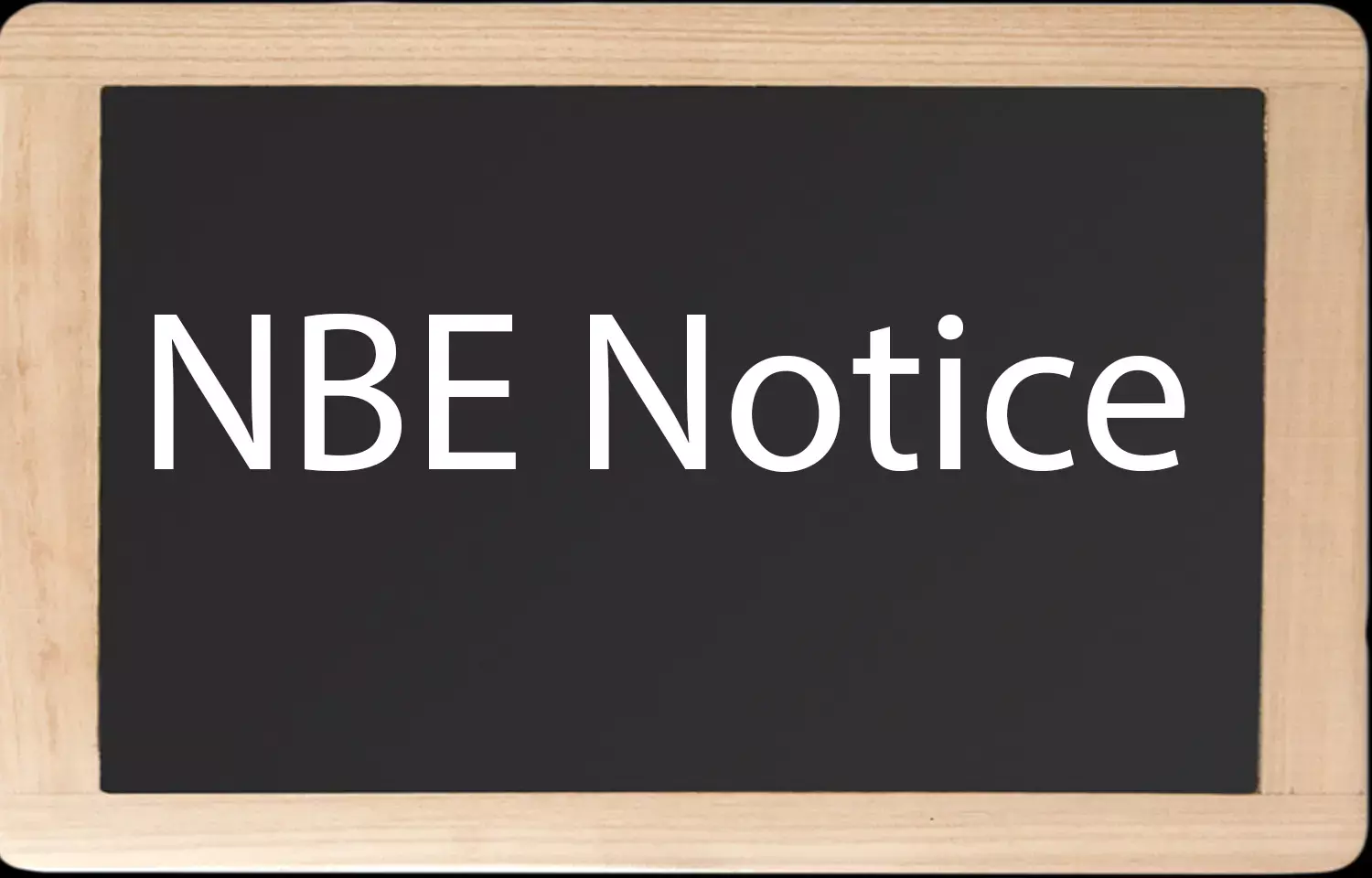 NBE Notice